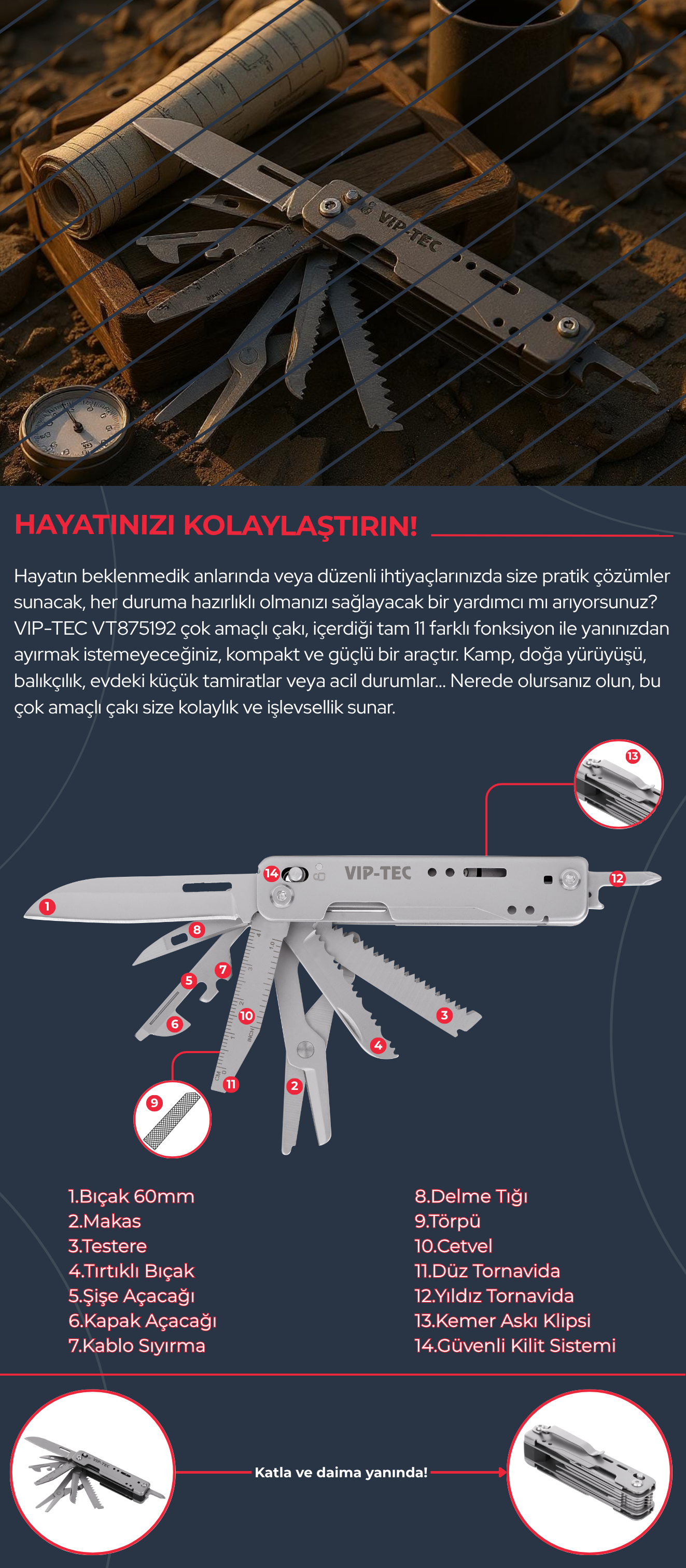 VIP-TEC

HAYATINIZI KOLAYLAŞTIRIN!

Hayatın beklenmedik anlarında veya düzenli ihtiyaçlarınızda size pratik çözümler sunacak, her duruma hazırlıklı olmanızı sağlayacak bir yardımcı mı arıyorsunuz? VIP-TEC VT875192 çok amaçlı çakı, içerdiği tam 11 farklı fonksiyon ile yanınızdan ayırmak istemeyeceğiniz, kompakt ve güçlü bir araçtır. Kamp, doğa yürüyüşü, balıkçılık, evdeki küçük tamiratlar veya acil durumlar... Nerede olursanız olun, bu çok amaçlı çakı size kolaylık ve işlevsellik sunar.

13
14 VIP-TEC 12
1
8
7
5
6
10
3
4
11
2
9

1.Bıçak 60mm
2.Makas
3.Testere
4.Tırtıklı Bıçak
5.Şişe Açacağı
6.Kapak Açacağı
7.Kablo Sıyırma

8.Delme Tığı
9.Törpü
10.Cetvel
11.Düz Tornavida
12.Yıldız Tornavida
13.Kemer Askı Klipsi
14.Güvenli Kilit Sistemi

Katla ve daima yanında!